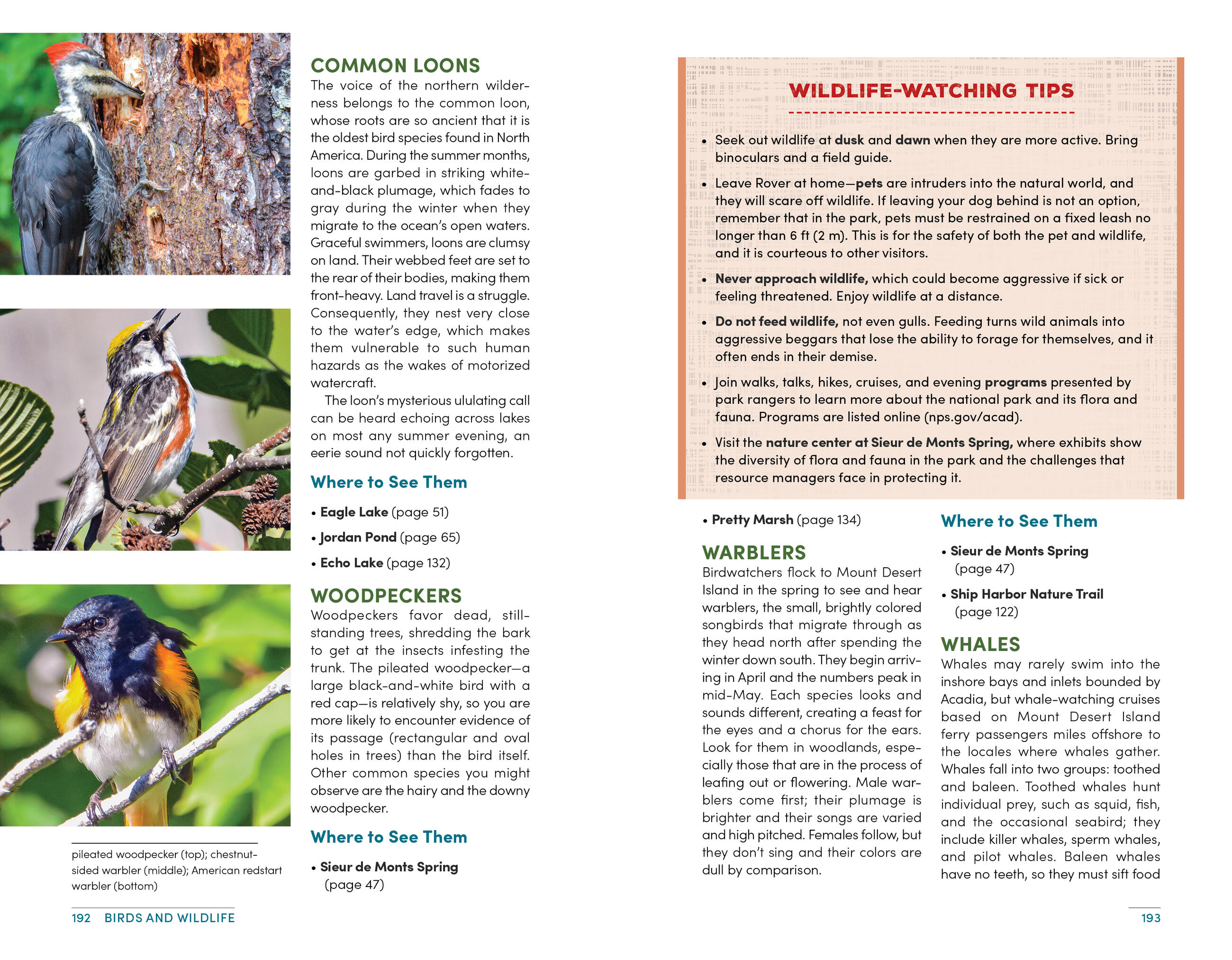 COMMON LOONS
The voice of the northern wilderness belongs to the common loon, whose roots are so ancient that it is the oldest bird species found in North America. During the summer months, loons are garbed in striking white-and-black plumage, which fades to gray during the winter when they migrate to the ocean's open waters. Graceful swimmers, loons are clumsy on land. Their webbed feet are set to the rear of their bodies, making them front-heavy. Land travel is a struggle. Consequently, they nest very close to the water's edge, which makes them vulnerable to such human hazards as the wakes of motorized watercraft.

The loon's mysterious ululating call can be heard echoing across lakes on most any summer evening, an eerie sound not quickly forgotten.

Where to See Them

• Eagle Lake (page 51)
• Jordan Pond (page 65)
• Echo Lake (page 132)

WOODPECKERS
Woodpeckers favor dead, still-standing trees, shredding the bark to get at the insects infesting the trunk. The pileated woodpecker—a large black-and-white bird with a red cap—is relatively shy, so you are more likely to encounter evidence of its passage (rectangular and oval holes in trees) than the bird itself. Other common species you might observe are the hairy and the downy woodpecker.

Where to See Them

• Sieur de Monts Spring (page 47)

pileated woodpecker (top); chestnut-sided warbler (middle); American redstart warbler (bottom)

192 BIRDS AND WILDLIFE

WILDLIFE-WATCHING TIPS

• Seek out wildlife at dusk and dawn when they are more active. Bring binoculars and a field guide.
• Leave Rover at home—pets are intruders into the natural world, and they will scare off wildlife. If leaving your dog behind is not an option, remember that in the park, pets must be restrained on a fixed leash no longer than 6 ft (2 m). This is for the safety of both the pet and wildlife, and it is courteous to other visitors.
• Never approach wildlife, which could become aggressive if sick or feeling threatened. Enjoy wildlife at a distance.
• Do not feed wildlife, not even gulls. Feeding turns wild animals into aggressive beggars that lose the ability to forage for themselves, and it often ends in their demise.
• Join walks, talks, hikes, cruises, and evening programs presented by park rangers to learn more about the national park and its flora and fauna. Programs are listed online (nps.gov/acad).
• Visit the nature center at Sieur de Monts Spring, where exhibits show the diversity of flora and fauna in the park and the challenges that resource managers face in protecting it.

• Pretty Marsh (page 134)

WARBLERS
Birdwatchers flock to Mount Desert Island in the spring to see and hear warblers, the small, brightly colored songbirds that migrate through as they head north after spending the winter down south. They begin arriving in April and the numbers peak in mid-May. Each species looks and sounds different, creating a feast for the eyes and a chorus for the ears. Look for them in woodlands, especially those that are in the process of leafing out or flowering. Male warblers come first; their plumage is brighter and their songs are varied and high pitched. Females follow, but they don't sing and their colors are dull by comparison.

Where to See Them

• Sieur de Monts Spring (page 47)
• Ship Harbor Nature Trail (page 122)

WHALES
Whales may rarely swim into the inshore bays and inlets bounded by Acadia, but whale-watching cruises based on Mount Desert Island ferry passengers miles offshore to the locales where whales gather. Whales fall into two groups: toothed and baleen. Toothed whales hunt individual prey, such as squid, fish, and the occasional seabird; they include killer whales, sperm whales, and pilot whales. Baleen whales have no teeth, so they must sift food

193